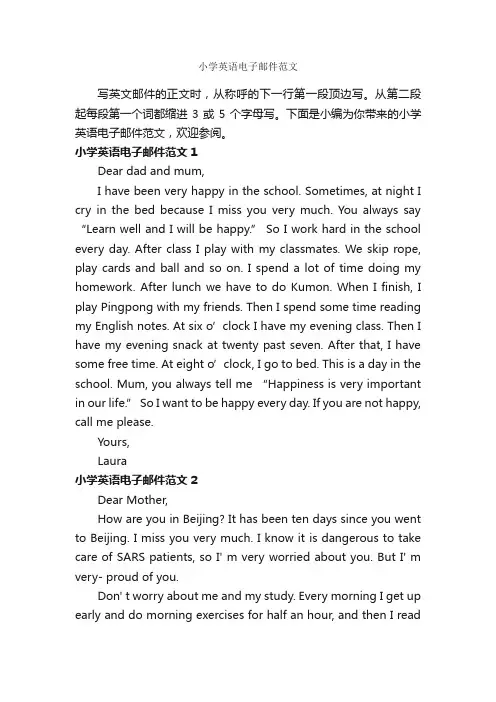 小学英语电子邮件范文

写英文邮件的正文时，从称呼的下一行第一段顶边写。从第二段起每段第一个词都缩进 3 或 5 个字母写。下面是小编为你带来的小学英语电子邮件范文，欢迎参阅。

小学英语电子邮件范文 1

Dear dad and mum,

I have been very happy in the school. Sometimes, at night I cry in the bed because I miss you very much. You always say “Learn well and I will be happy.” So I work hard in the school every day. After class I play with my classmates. We skip rope, play cards and ball and so on. I spend a lot of time doing my homework. After lunch we have to do Kumon. When I finish, I play Pingpong with my friends. Then I spend some time reading my English notes. At six o’ clock I have my evening class. Then I have my evening snack at twenty past seven. After that, I have some free time. At eight o’ clock, I go to bed. This is a day in the school. Mum, you always tell me “Happiness is very important in our life.” So I want to be happy every day. If you are not happy, call me please.

Yours,

Laura

小学英语电子邮件范文 2

Dear Mother,

How are you in Beijing? It has been ten days since you went to Beijing. I miss you very much. I know it is dangerous to take care of SARS patients, so I' m very worried about you. But I' m very- proud of you.

Don' t worry about me and my study. Every morning I get up early and do morning exercises for half an hour, and then I read